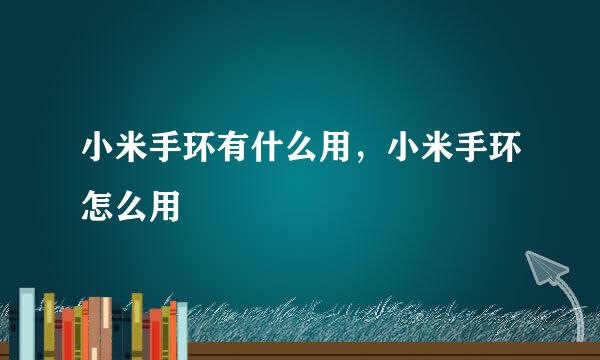 小米手环有什么用，小米手环怎么用